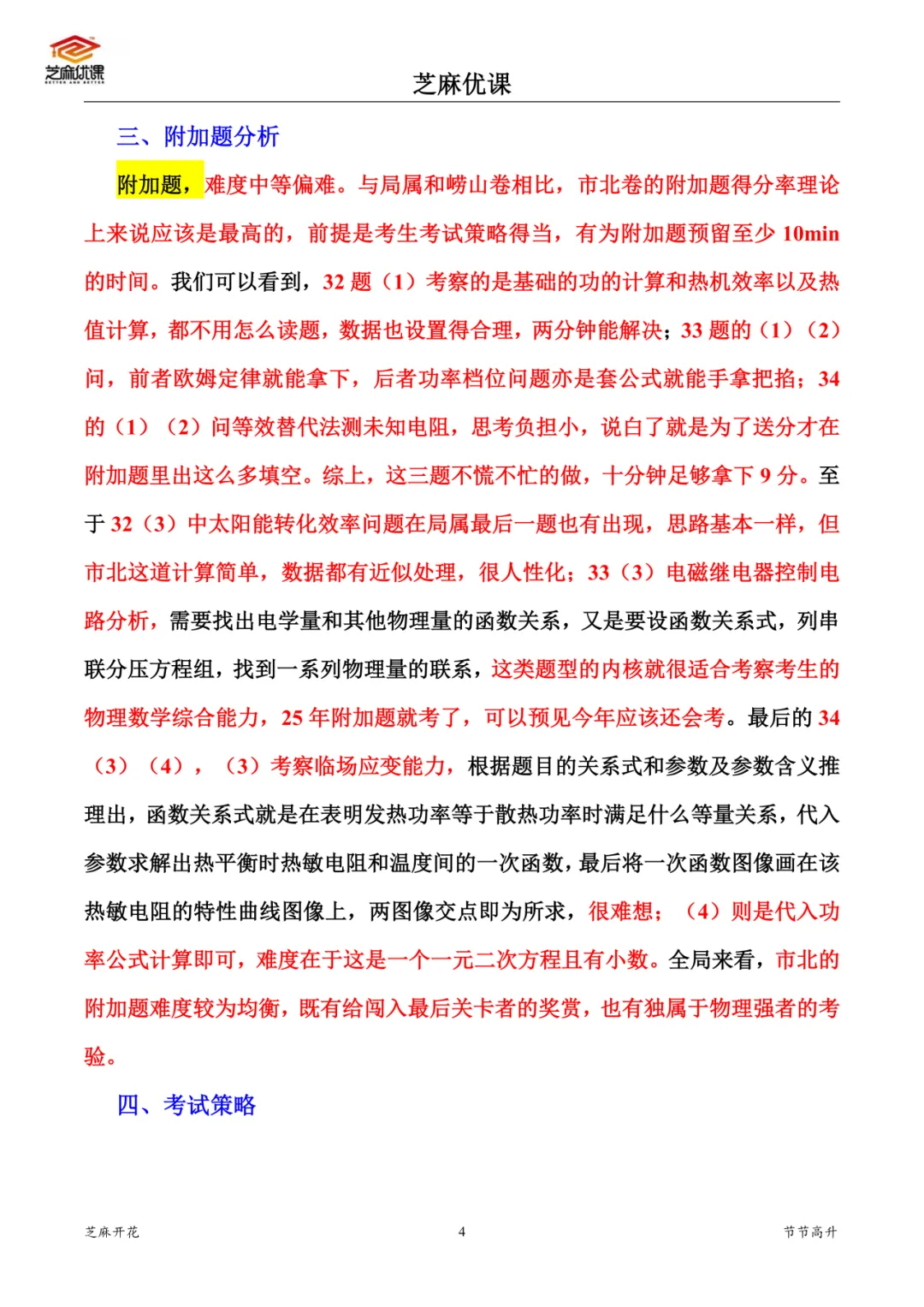 芝麻优课
BETTER AND BETTER

芝麻优课

三、附加题分析

附加题，难度中等偏难。与局属和崂山卷相比，市北卷的附加题得分率理论上来说应该是最高的，前提是考生考试策略得当，有为附加题预留至少 10min 的时间。我们可以看到，32 题（1）考察的是基础的功的计算和热机效率以及热值计算，都不用怎么读题，数据也设置得合理，两分钟能解决；33 题的（1）（2）问，前者欧姆定律就能拿下，后者功率档位问题亦是套公式就能手拿把掐；34 的（1）（2）问等效替代法测未知电阻，思考负担小，说白了就是为了送分才在附加题里出这么多填空。综上，这三题不慌不忙的做，十分钟足够拿下 9 分。至于 32（3）中太阳能转化效率问题在局属最后一题也有出现，思路基本一样，但市北这道计算简单，数据都有近似处理，很人性化；33（3）电磁继电器控制电路分析，需要找出电学量和其他物理量的函数关系，又是要设函数关系式，列串联分压方程组，找到一系列物理量的联系，这类题型的内核就很适合考察考生的物理数学综合能力，25 年附加题就考了，可以预见今年应该还会考。最后的 34（3）（4），（3）考察临场应变能力，根据题目的关系式和参数及参数含义推理出，函数关系式就是在表明发热功率等于散热功率时满足什么等量关系，代入参数求解出热平衡时热敏电阻和温度间的一次函数，最后将一次函数图像画在该热敏电阻的特性曲线图像上，两图像交点即为所求，很难想；（4）则是代入功率公式计算即可，难度在于这是一个一元二次方程且有小数。全局来看，市北的附加题难度较为均衡，既有给闯入最后关卡者的奖赏，也有独属于物理强者的考验。

四、考试策略

芝麻开花 4 节节高升